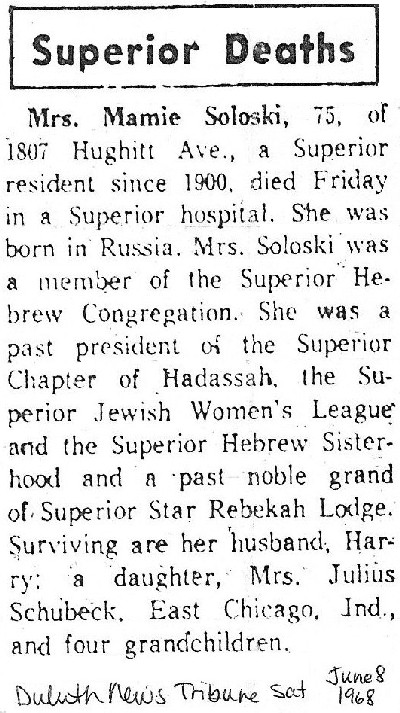 Superior Deaths

Mrs. Mamie Soloski, 75, of 1807 Hughitt Ave., a Superior resident since 1900, died Friday in a Superior hospital. She was born in Russia. Mrs. Soloski was a member of the Superior Hebrew Congregation. She was a past president of the Superior Chapter of Hadassah, the Superior Jewish Women's League and the Superior Hebrew Sisterhood and a past noble grand of Superior Star Rebekah Lodge. Surviving are her husband, Harry; a daughter, Mrs. Julius Schubeck, East Chicago, Ind., and four grandchildren.

Duluth News Tribune Sat June 8 1968